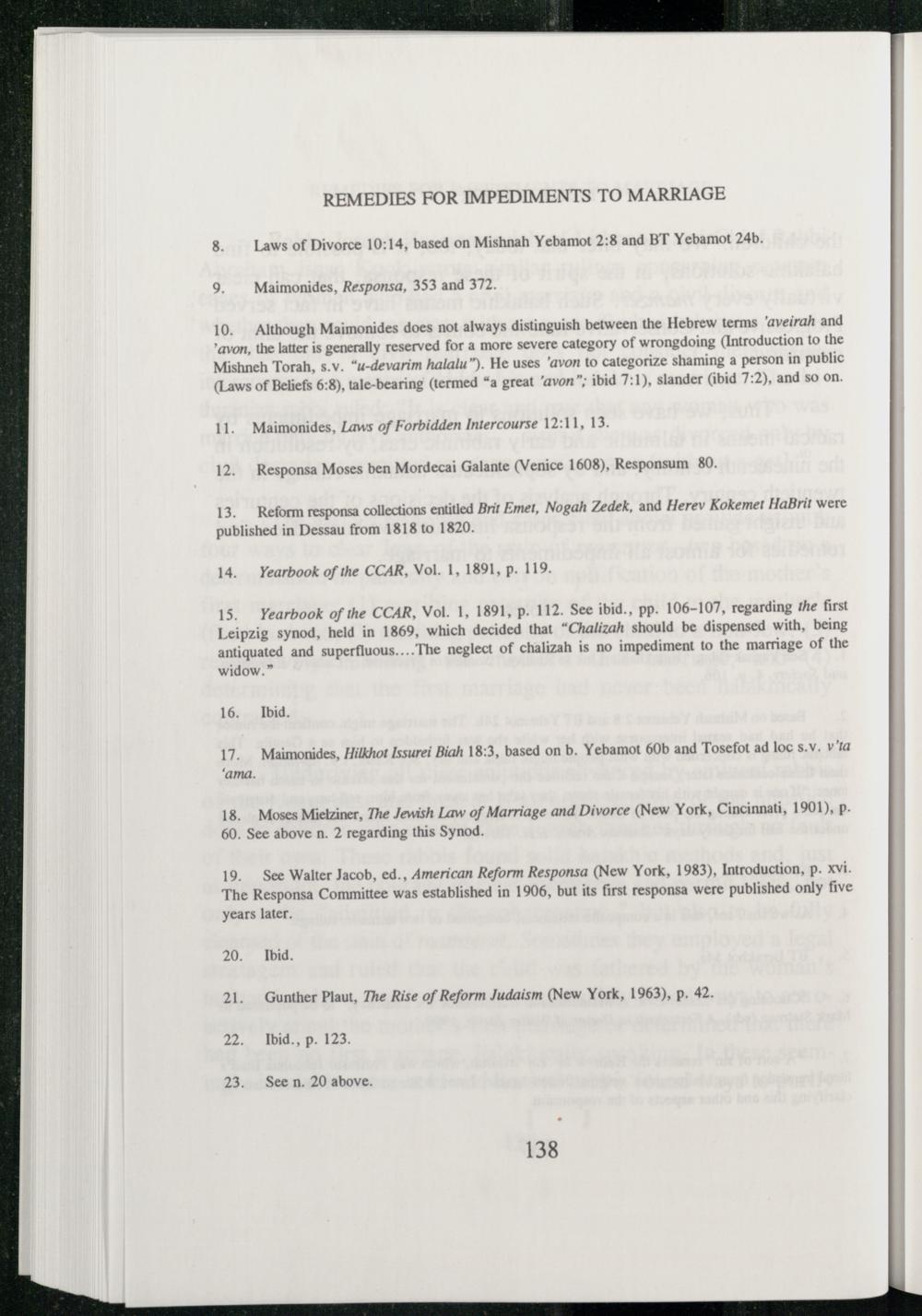 REMEDIES FOR IMPEDIMENTS TO MARRIAGE

8. Laws of Divorce 10:14, based on Mishnah Yebamot 2:8 and BT Yebamot 24b.

9. Maimonides, Responsa, 353 and 372.

10. Although Maimonides does not always distinguish between the Hebrew terms 'aveirah and 'avon, the latter is generally reserved for a more severe category of wrongdoing (Introduction to the Mishneh Torah, s.v. "u-devarim halalu"). He uses 'avon to categorize shaming a person in public (Laws of Beliefs 6:8), tale-bearing (termed "a great 'avon"; ibid 7:1), slander (ibid 7:2), and so on.

11. Maimonides, Laws of Forbidden Intercourse 12:11, 13.

12. Responsa Moses ben Mordecai Galante (Venice 1608), Responsum 80.

13. Reform responsa collections entitled Brit Emet, Nogah Zedek, and Herev Kokemet HaBrit were published in Dessau from 1818 to 1820.

14. Yearbook of the CCAR, Vol. 1, 1891, p. 119.

15. Yearbook of the CCAR, Vol. 1, 1891, p. 112. See ibid., pp. 106-107, regarding the first Leipzig synod, held in 1869, which decided that "Chalizah should be dispensed with, being antiquated and superfluous....The neglect of chalizah is no impediment to the marriage of the widow."

16. Ibid.

17. Maimonides, Hilkhot Issurei Biah 18:3, based on b. Yebamot 60b and Tosefot ad loc s.v. v'ta 'ama.

18. Moses Mielziner, The Jewish Law of Marriage and Divorce (New York, Cincinnati, 1901), p. 60. See above n. 2 regarding this Synod.

19. See Walter Jacob, ed., American Reform Responsa (New York, 1983), Introduction, p. xvi. The Responsa Committee was established in 1906, but its first responsa were published only five years later.

20. Ibid.

21. Gunther Plaut, The Rise of Reform Judaism (New York, 1963), p. 42.

22. Ibid., p. 123.

23. See n. 20 above.

138